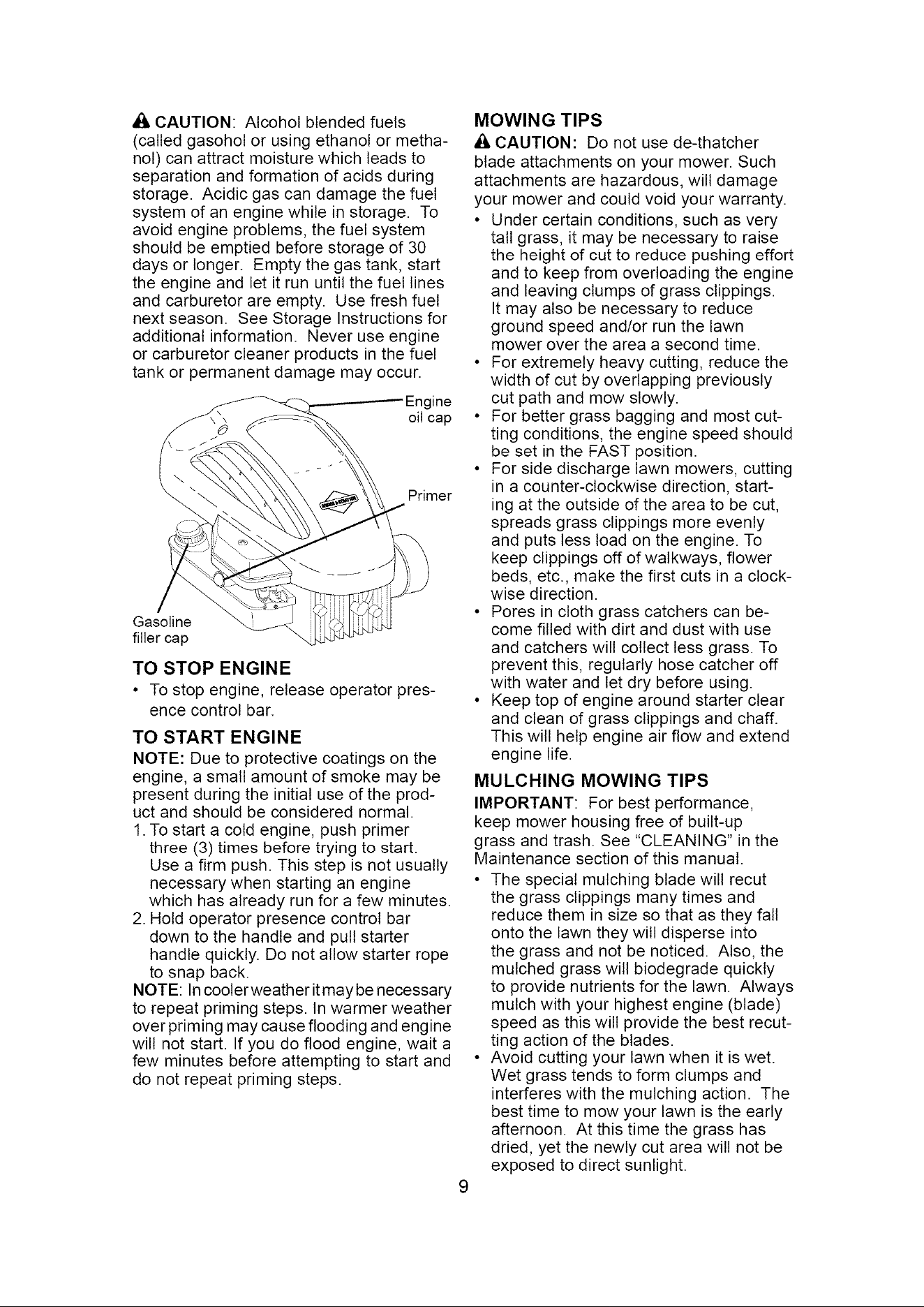 CAUTION: Alcohol blended fuels (called gasohol or using ethanol or methanol) can attract moisture which leads to separation and formation of acids during storage. Acidic gas can damage the fuel system of an engine while in storage. To avoid engine problems, the fuel system should be emptied before storage of 30 days or longer. Empty the gas tank, start the engine and let it run until the fuel lines and carburetor are empty. Use fresh fuel next season. See Storage Instructions for additional information. Never use engine or carburetor cleaner products in the fuel tank or permanent damage may occur.

Engine
oil cap

Primer

Gasoline
filler cap

TO STOP ENGINE

• To stop engine, release operator presence control bar.

TO START ENGINE

NOTE: Due to protective coatings on the engine, a small amount of smoke may be present during the initial use of the product and should be considered normal.

1. To start a cold engine, push primer three (3) times before trying to start. Use a firm push. This step is not usually necessary when starting an engine which has already run for a few minutes.
2. Hold operator presence control bar down to the handle and pull starter handle quickly. Do not allow starter rope to snap back.

NOTE: In cooler weather it may be necessary to repeat priming steps. In warmer weather over priming may cause flooding and engine will not start. If you do flood engine, wait a few minutes before attempting to start and do not repeat priming steps.

MOWING TIPS

CAUTION: Do not use de-thatcher blade attachments on your mower. Such attachments are hazardous, will damage your mower and could void your warranty.

• Under certain conditions, such as very tall grass, it may be necessary to raise the height of cut to reduce pushing effort and to keep from overloading the engine and leaving clumps of grass clippings. It may also be necessary to reduce ground speed and/or run the lawn mower over the area a second time.
• For extremely heavy cutting, reduce the width of cut by overlapping previously cut path and mow slowly.
• For better grass bagging and most cutting conditions, the engine speed should be set in the FAST position.
• For side discharge lawn mowers, cutting in a counter-clockwise direction, starting at the outside of the area to be cut, spreads grass clippings more evenly and puts less load on the engine. To keep clippings off of walkways, flower beds, etc., make the first cuts in a clockwise direction.
• Pores in cloth grass catchers can become filled with dirt and dust with use and catchers will collect less grass. To prevent this, regularly hose catcher off with water and let dry before using.
• Keep top of engine around starter clear and clean of grass clippings and chaff. This will help engine air flow and extend engine life.

MULCHING MOWING TIPS

IMPORTANT: For best performance, keep mower housing free of built-up grass and trash. See "CLEANING" in the Maintenance section of this manual.

• The special mulching blade will recut the grass clippings many times and reduce them in size so that as they fall onto the lawn they will disperse into the grass and not be noticed. Also, the mulched grass will biodegrade quickly to provide nutrients for the lawn. Always mulch with your highest engine (blade) speed as this will provide the best recutting action of the blades.
• Avoid cutting your lawn when it is wet. Wet grass tends to form clumps and interferes with the mulching action. The best time to mow your lawn is the early afternoon. At this time the grass has dried, yet the newly cut area will not be exposed to direct sunlight.

9